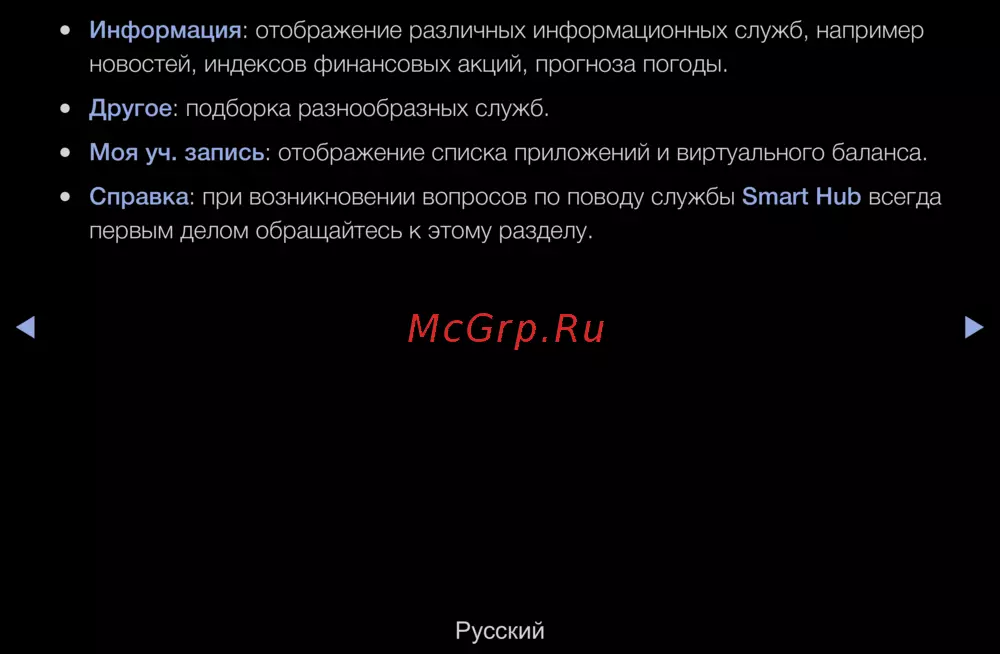 • Информация: отображение различных информационных служб, например новостей, индексов финансовых акций, прогноза погоды.

• Другое: подборка разнообразных служб.

• Моя уч. запись: отображение списка приложений и виртуального баланса.

• Справка: при возникновении вопросов по поводу службы Smart Hub всегда первым делом обращайтесь к этому разделу.

◀ ▶

Русский

McGrp.Ru